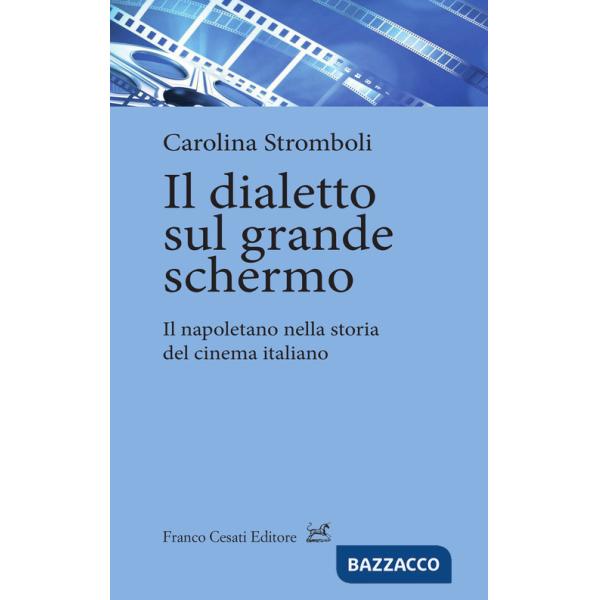 Carolina Stromboli

Il dialetto sul grande schermo

Il napoletano nella storia del cinema italiano

Franco Cesati Editore

BAZZACCO